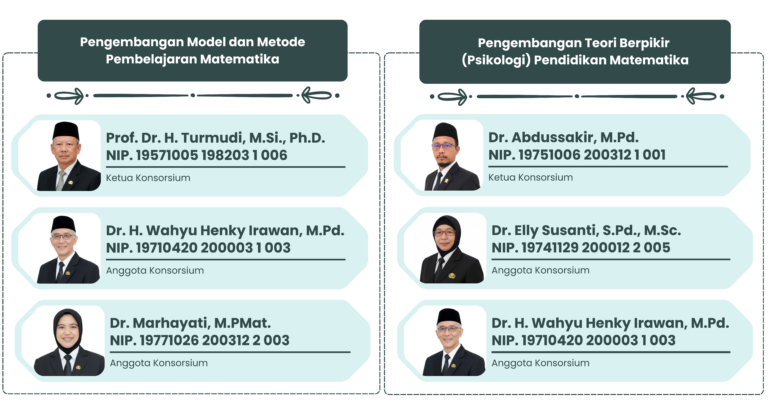 Pengembangan Model dan Metode Pembelajaran Matematika

Prof. Dr. H. Turmudi, M.Si., Ph.D.
NIP. 19571005 198203 1 006
Ketua Konsorsium

Dr. H. Wahyu Henky Irawan, M.Pd.
NIP. 19710420 200003 1 003
Anggota Konsorsium

Dr. Marhayati, M.PMat.
NIP. 19771026 200312 2 003
Anggota Konsorsium

Pengembangan Teori Berpikir (Psikologi) Pendidikan Matematika

Dr. Abdussakir, M.Pd.
NIP. 19751006 200312 1 001
Ketua Konsorsium

Dr. Elly Susanti, S.Pd., M.Sc.
NIP. 19741129 200012 2 005
Anggota Konsorsium

Dr. H. Wahyu Henky Irawan, M.Pd.
NIP. 19710420 200003 1 003
Anggota Konsorsium